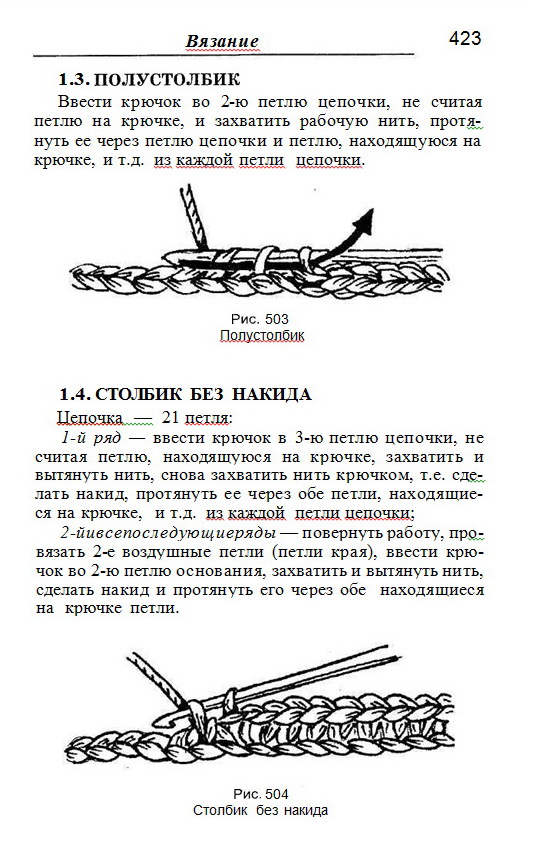 Вязание 423

1.3. ПОЛУСТОЛБИК

Ввести крючок во 2-ю петлю цепочки, не считая петлю на крючке, и захватить рабочую нить, протянуть ее через петлю цепочки и петлю, находящуюся на крючке, и т.д. из каждой петли цепочки.

Рис. 503
Полустолбик

1.4. СТОЛБИК БЕЗ НАКИДА

Цепочка — 21 петля:

1-й ряд — ввести крючок в 3-ю петлю цепочки, не считая петлю, находящуюся на крючке, захватить и вытянуть нить, снова захватить нить крючком, т.е. сделать накид, протянуть ее через обе петли, находящиеся на крючке, и т.д. из каждой петли цепочки;

2-йивсепоследующиеряды — повернуть работу, провязать 2-е воздушные петли (петли края), ввести крючок во 2-ю петлю основания, захватить и вытянуть нить, сделать накид и протянуть его через обе находящиеся на крючке петли.

Рис. 504
Столбик без накида